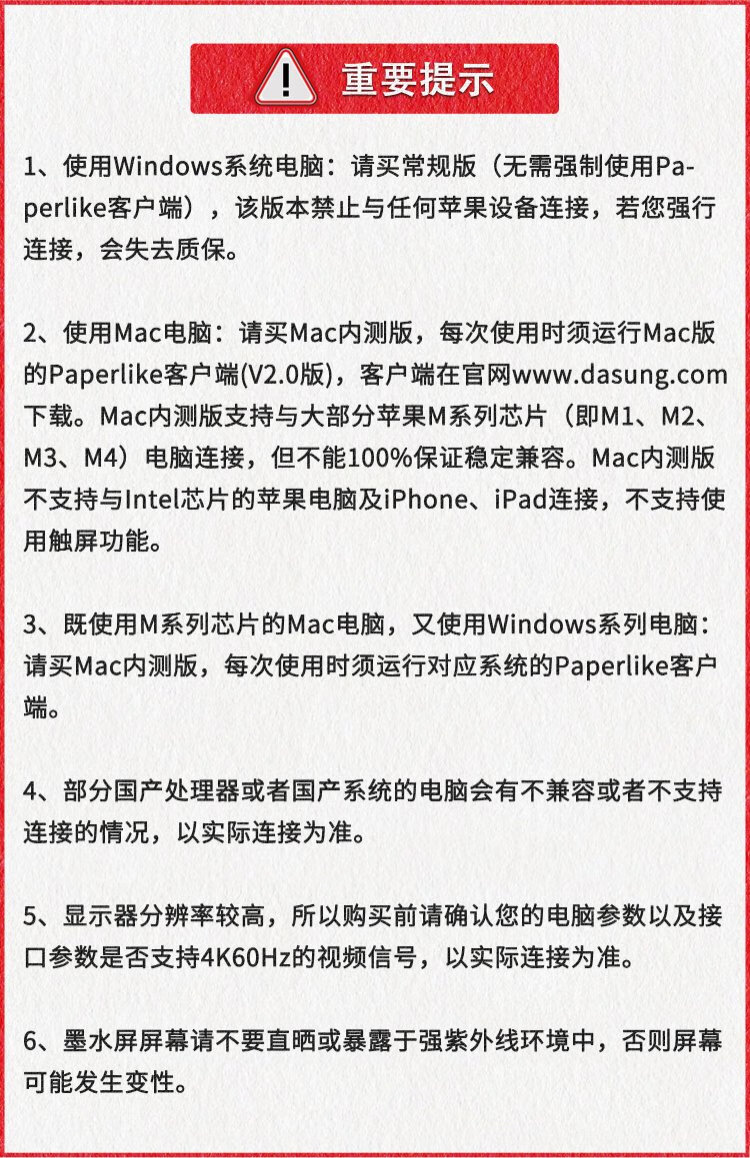 重要提示

1、使用Windows系统电脑：请买常规版（无需强制使用Paperlike客户端），该版本禁止与任何苹果设备连接，若您强行连接，会失去质保。

2、使用Mac电脑：请买Mac内测版，每次使用时须运行Mac版的Paperlike客户端(V2.0版)，客户端在官网www.dasung.com下载。Mac内测版支持与大部分苹果M系列芯片（即M1、M2、M3、M4）电脑连接，但不能100%保证稳定兼容。Mac内测版不支持与Intel芯片的苹果电脑及iPhone、iPad连接，不支持使用触屏功能。

3、既使用M系列芯片的Mac电脑，又使用Windows系列电脑：请买Mac内测版，每次使用时须运行对应系统的Paperlike客户端。

4、部分国产处理器或者国产系统的电脑会有不兼容或者不支持连接的情况，以实际连接为准。

5、显示器分辨率较高，所以购买前请确认您的电脑参数以及接口参数是否支持4K60Hz的视频信号，以实际连接为准。

6、墨水屏屏幕请不要直晒或暴露于强紫外线环境中，否则屏幕可能发生变性。